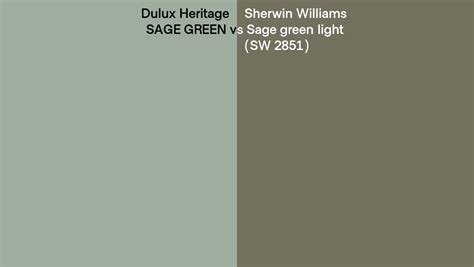 Dulux Heritage SAGE GREEN vs Sherwin Williams Sage green light (SW 2851)